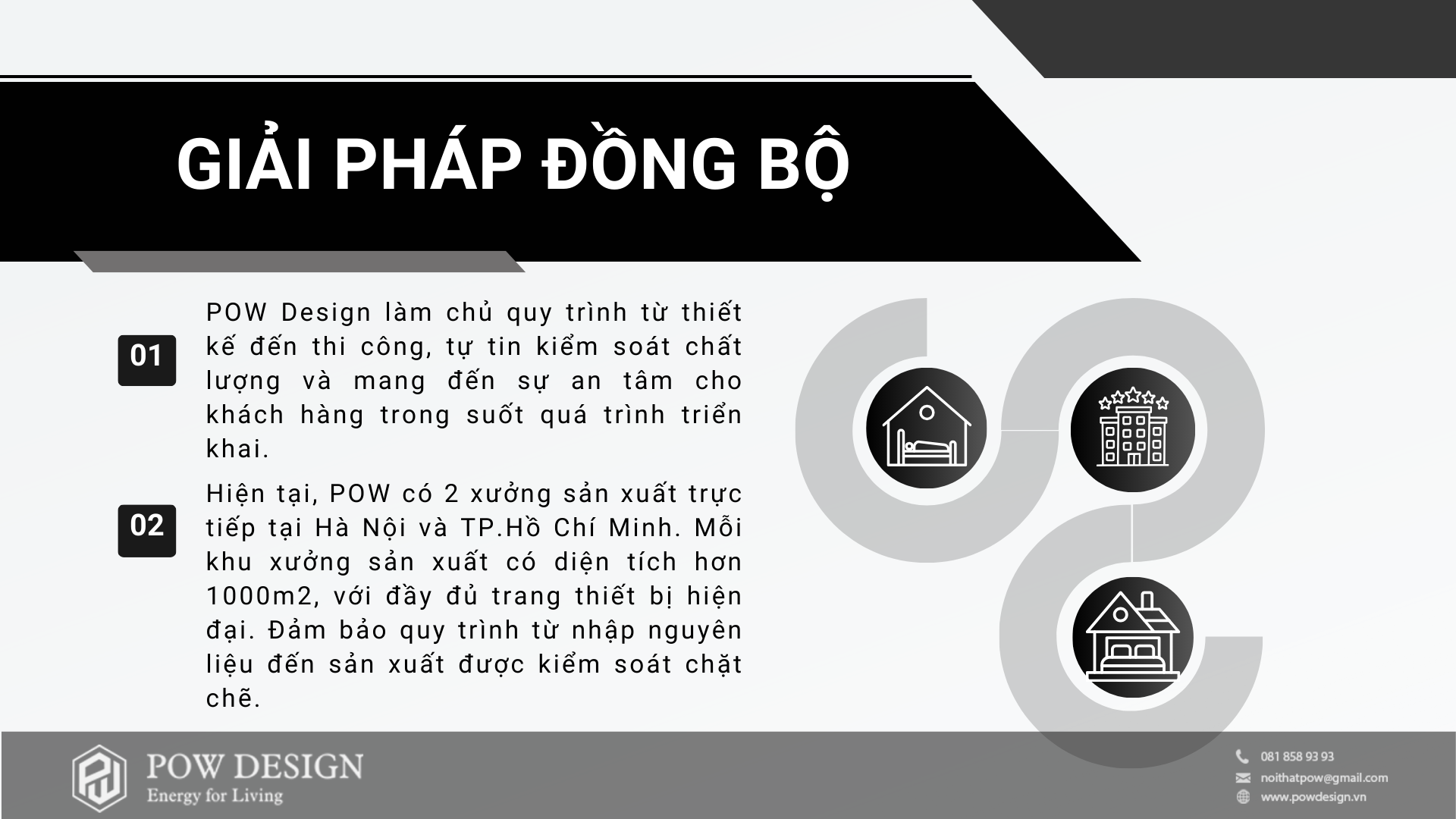 GIẢI PHÁP ĐỒNG BỘ

01

POW Design làm chủ quy trình từ thiết kế đến thi công, tự tin kiểm soát chất lượng và mang đến sự an tâm cho khách hàng trong suốt quá trình triển khai.

02

Hiện tại, POW có 2 xưởng sản xuất trực tiếp tại Hà Nội và TP.Hồ Chí Minh. Mỗi khu xưởng sản xuất có diện tích hơn 1000m2, với đầy đủ trang thiết bị hiện đại. Đảm bảo quy trình từ nhập nguyên liệu đến sản xuất được kiểm soát chặt chẽ.

POW DESIGN
Energy for Living

081 858 93 93
noithatpow@gmail.com
www.powdesign.vn